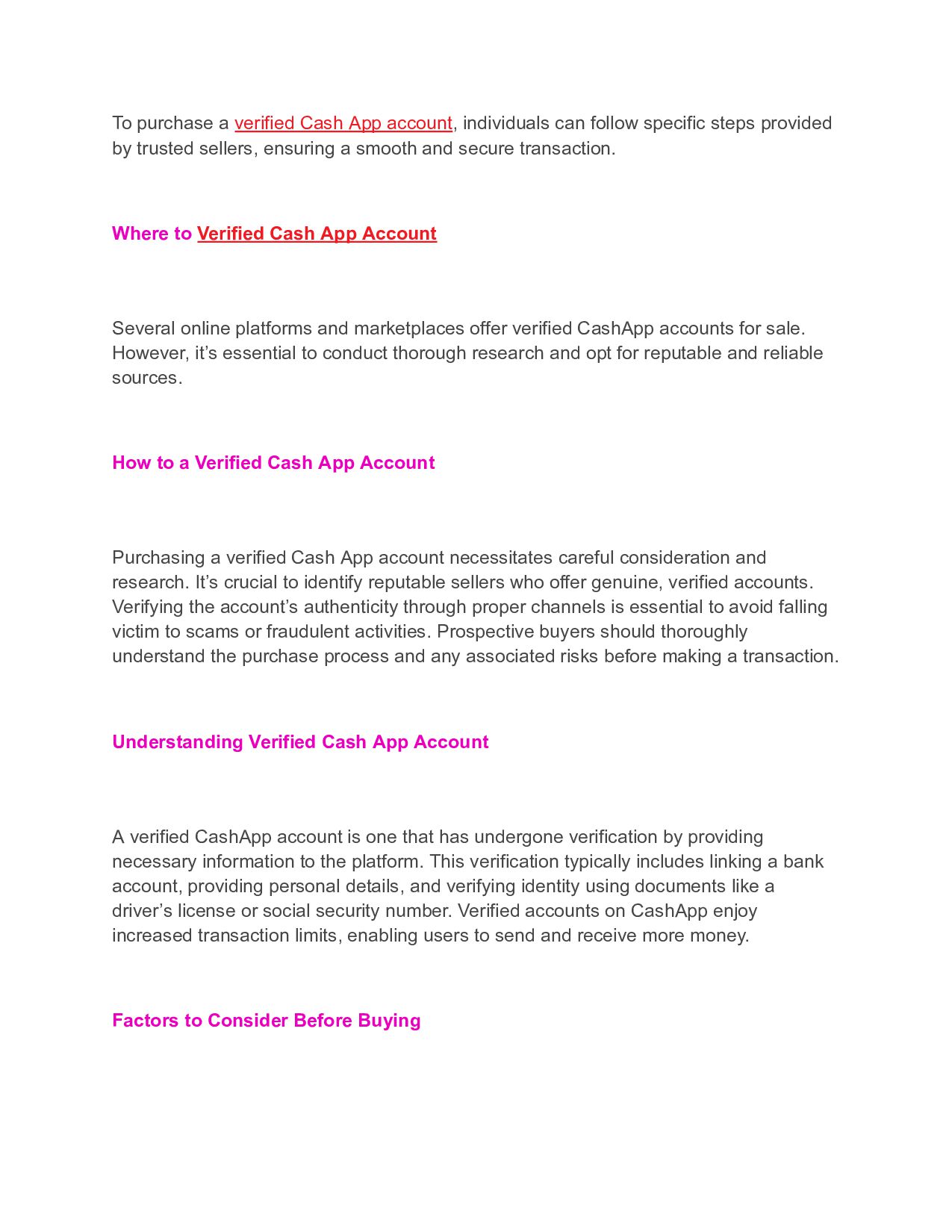 To purchase a verified Cash App account, individuals can follow specific steps provided by trusted sellers, ensuring a smooth and secure transaction.

Where to Verified Cash App Account

Several online platforms and marketplaces offer verified CashApp accounts for sale. However, it's essential to conduct thorough research and opt for reputable and reliable sources.

How to a Verified Cash App Account

Purchasing a verified Cash App account necessitates careful consideration and research. It's crucial to identify reputable sellers who offer genuine, verified accounts. Verifying the account's authenticity through proper channels is essential to avoid falling victim to scams or fraudulent activities. Prospective buyers should thoroughly understand the purchase process and any associated risks before making a transaction.

Understanding Verified Cash App Account

A verified CashApp account is one that has undergone verification by providing necessary information to the platform. This verification typically includes linking a bank account, providing personal details, and verifying identity using documents like a driver's license or social security number. Verified accounts on CashApp enjoy increased transaction limits, enabling users to send and receive more money.

Factors to Consider Before Buying